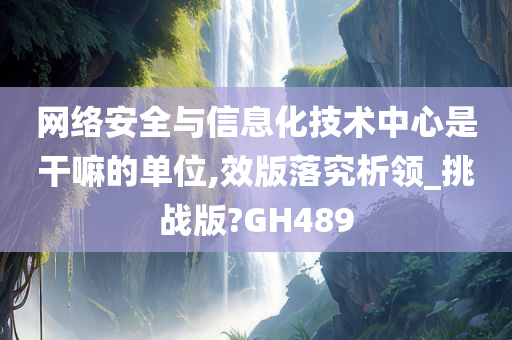 网络安全与信息化技术中心是干嘛的单位,效版落究析领_挑战版?GH489